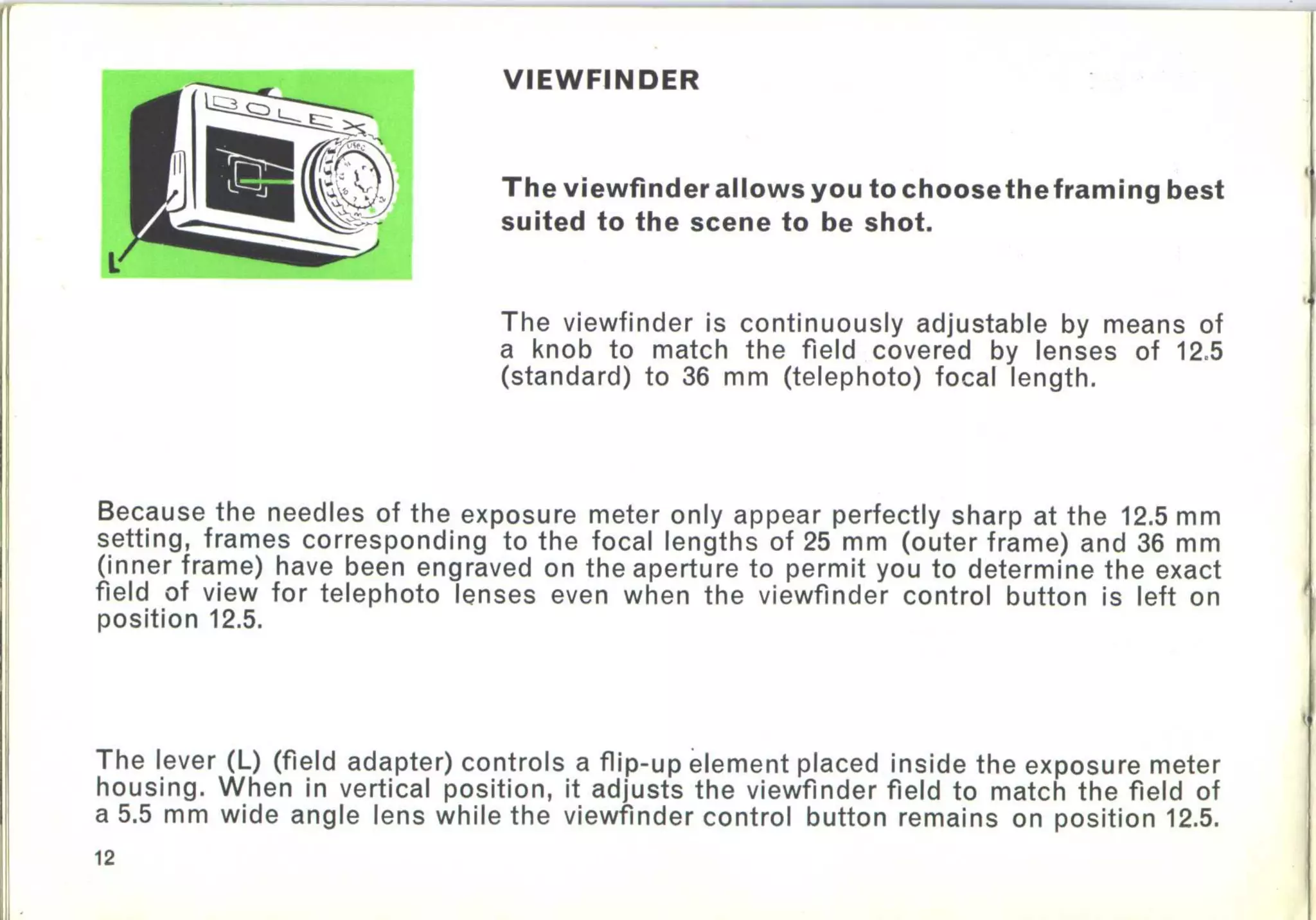 BOLEX

L

VIEWFINDER

The viewfinder allows you to choose the framing best suited to the scene to be shot.

The viewfinder is continuously adjustable by means of a knob to match the field covered by lenses of 12.5 (standard) to 36 mm (telephoto) focal length.

Because the needles of the exposure meter only appear perfectly sharp at the 12.5 mm setting, frames corresponding to the focal lengths of 25 mm (outer frame) and 36 mm (inner frame) have been engraved on the aperture to permit you to determine the exact field of view for telephoto lenses even when the viewfinder control button is left on position 12.5.

The lever (L) (field adapter) controls a flip-up element placed inside the exposure meter housing. When in vertical position, it adjusts the viewfinder field to match the field of a 5.5 mm wide angle lens while the viewfinder control button remains on position 12.5.

12